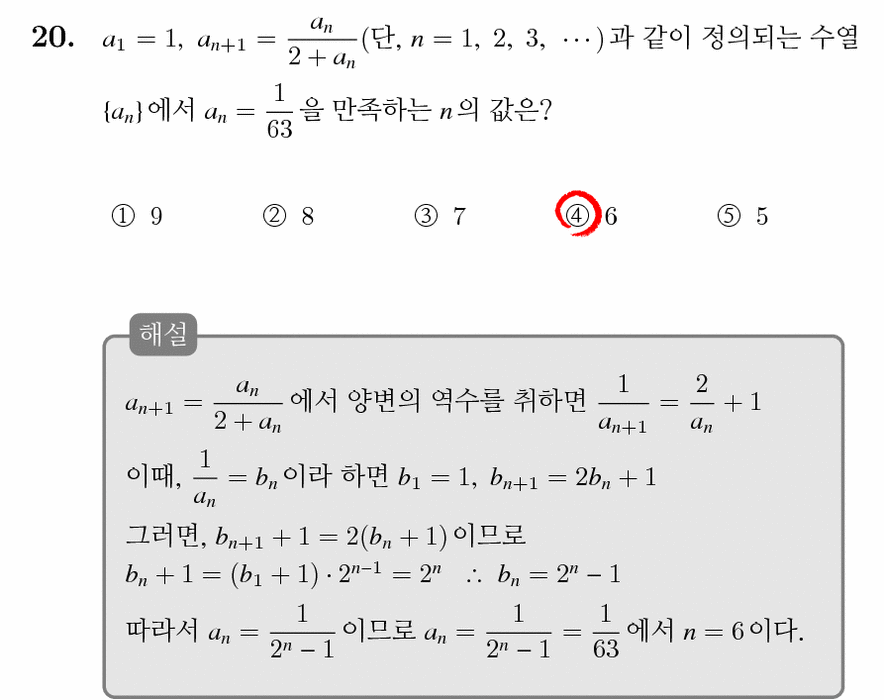 20. $a_1 = 1,\ a_{n+1} = \frac{a_n}{2+a_n}$(단, $n = 1,\ 2,\ 3,\ \cdots$)과 같이 정의되는 수열 $\{a_n\}$에서 $a_n = \frac{1}{63}$을 만족하는 $n$의 값은?

① 9 ② 8 ③ 7 ④ 6 ⑤ 5

해설

$a_{n+1} = \frac{a_n}{2+a_n}$에서 양변의 역수를 취하면 $\frac{1}{a_{n+1}} = \frac{2}{a_n} + 1$

이때, $\frac{1}{a_n} = b_n$이라 하면 $b_1 = 1,\ b_{n+1} = 2b_n + 1$

그러면, $b_{n+1} + 1 = 2(b_n + 1)$이므로

$b_n + 1 = (b_1 + 1) \cdot 2^{n-1} = 2^n \quad \therefore\ b_n = 2^n - 1$

따라서 $a_n = \frac{1}{2^n - 1}$이므로 $a_n = \frac{1}{2^n - 1} = \frac{1}{63}$에서 $n = 6$이다.